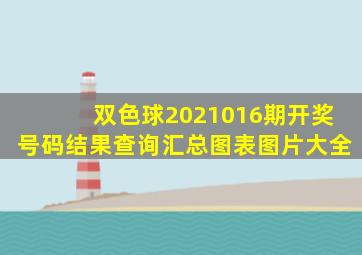 双色球2021016期开奖号码结果查询汇总图表图片大全